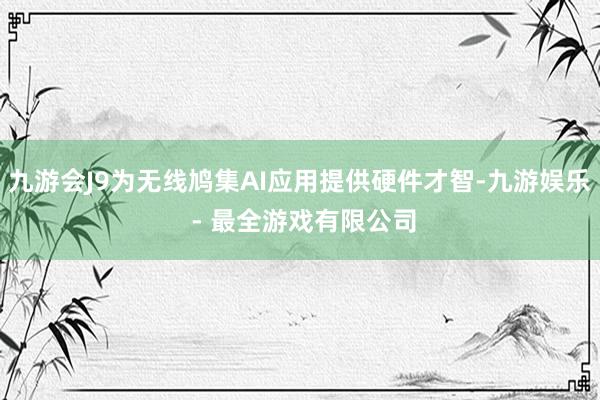 九游会J9为无线鸠集AI应用提供硬件才智-九游娱乐 - 最全游戏有限公司